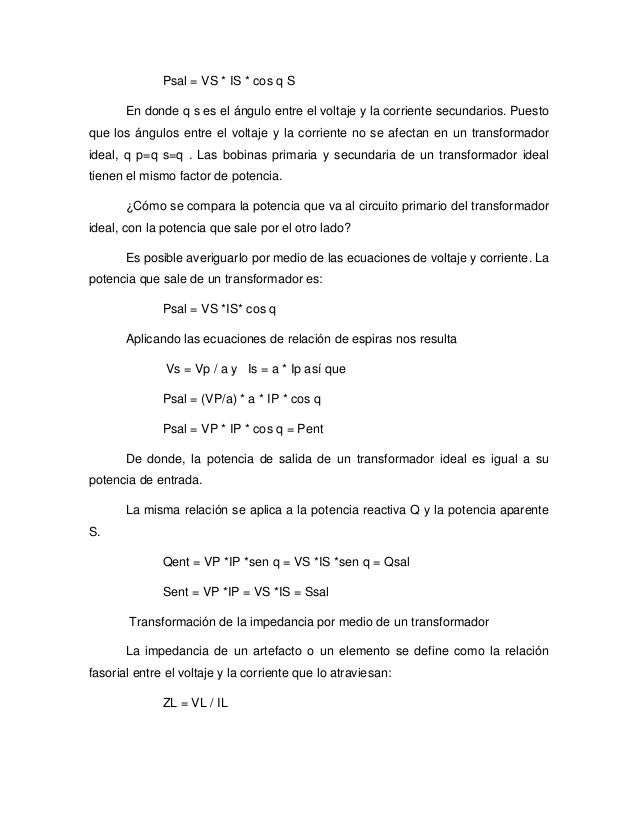 Psal = VS * IS * cos q S

En donde q s es el ángulo entre el voltaje y la corriente secundarios. Puesto que los ángulos entre el voltaje y la corriente no se afectan en un transformador ideal, q p=q s=q . Las bobinas primaria y secundaria de un transformador ideal tienen el mismo factor de potencia.

¿Cómo se compara la potencia que va al circuito primario del transformador ideal, con la potencia que sale por el otro lado?

Es posible averiguarlo por medio de las ecuaciones de voltaje y corriente. La potencia que sale de un transformador es:

Psal = VS *IS* cos q

Aplicando las ecuaciones de relación de espiras nos resulta

Vs = Vp / a y Is = a * Ip así que

Psal = (VP/a) * a * IP * cos q

Psal = VP * IP * cos q = Pent

De donde, la potencia de salida de un transformador ideal es igual a su potencia de entrada.

La misma relación se aplica a la potencia reactiva Q y la potencia aparente S.

Qent = VP *IP *sen q = VS *IS *sen q = Qsal

Sent = VP *IP = VS *IS = Ssal

Transformación de la impedancia por medio de un transformador

La impedancia de un artefacto o un elemento se define como la relación fasorial entre el voltaje y la corriente que lo atraviesan:

ZL = VL / IL